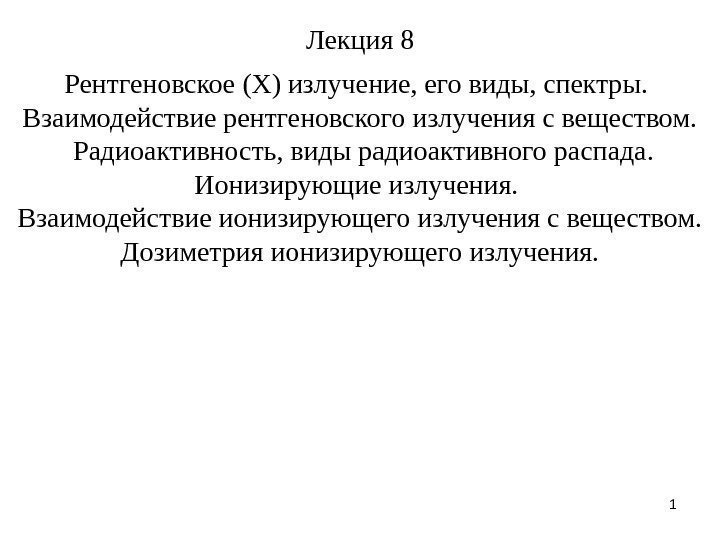 Лекция 8

Рентгеновское (X) излучение, его виды, спектры.
Взаимодействие рентгеновского излучения с веществом.
Радиоактивность, виды радиоактивного распада.
Ионизирующие излучения.
Взаимодействие ионизирующего излучения с веществом.
Дозиметрия ионизирующего излучения.

1